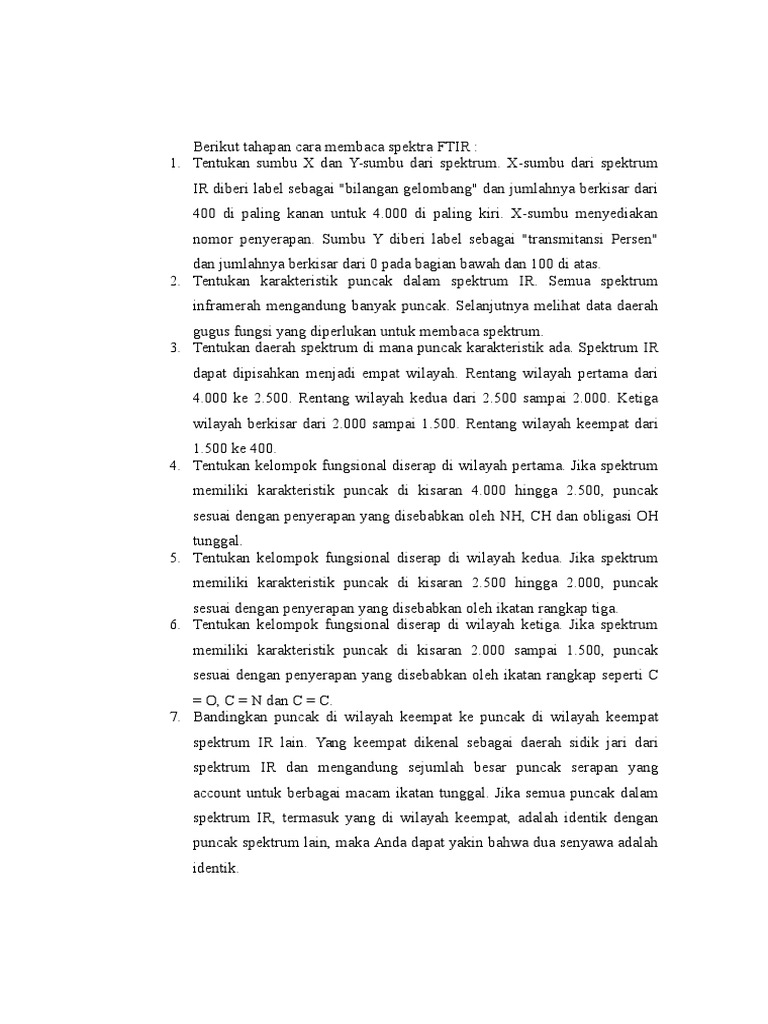 Berikut tahapan cara membaca spektra FTIR :

1. Tentukan sumbu X dan Y-sumbu dari spektrum. X-sumbu dari spektrum IR diberi label sebagai "bilangan gelombang" dan jumlahnya berkisar dari 400 di paling kanan untuk 4.000 di paling kiri. X-sumbu menyediakan nomor penyerapan. Sumbu Y diberi label sebagai "transmitansi Persen" dan jumlahnya berkisar dari 0 pada bagian bawah dan 100 di atas.

2. Tentukan karakteristik puncak dalam spektrum IR. Semua spektrum inframerah mengandung banyak puncak. Selanjutnya melihat data daerah gugus fungsi yang diperlukan untuk membaca spektrum.

3. Tentukan daerah spektrum di mana puncak karakteristik ada. Spektrum IR dapat dipisahkan menjadi empat wilayah. Rentang wilayah pertama dari 4.000 ke 2.500. Rentang wilayah kedua dari 2.500 sampai 2.000. Ketiga wilayah berkisar dari 2.000 sampai 1.500. Rentang wilayah keempat dari 1.500 ke 400.

4. Tentukan kelompok fungsional diserap di wilayah pertama. Jika spektrum memiliki karakteristik puncak di kisaran 4.000 hingga 2.500, puncak sesuai dengan penyerapan yang disebabkan oleh NH, CH dan obligasi OH tunggal.

5. Tentukan kelompok fungsional diserap di wilayah kedua. Jika spektrum memiliki karakteristik puncak di kisaran 2.500 hingga 2.000, puncak sesuai dengan penyerapan yang disebabkan oleh ikatan rangkap tiga.

6. Tentukan kelompok fungsional diserap di wilayah ketiga. Jika spektrum memiliki karakteristik puncak di kisaran 2.000 sampai 1.500, puncak sesuai dengan penyerapan yang disebabkan oleh ikatan rangkap seperti C = O, C = N dan C = C.

7. Bandingkan puncak di wilayah keempat ke puncak di wilayah keempat spektrum IR lain. Yang keempat dikenal sebagai daerah sidik jari dari spektrum IR dan mengandung sejumlah besar puncak serapan yang account untuk berbagai macam ikatan tunggal. Jika semua puncak dalam spektrum IR, termasuk yang di wilayah keempat, adalah identik dengan puncak spektrum lain, maka Anda dapat yakin bahwa dua senyawa adalah identik.